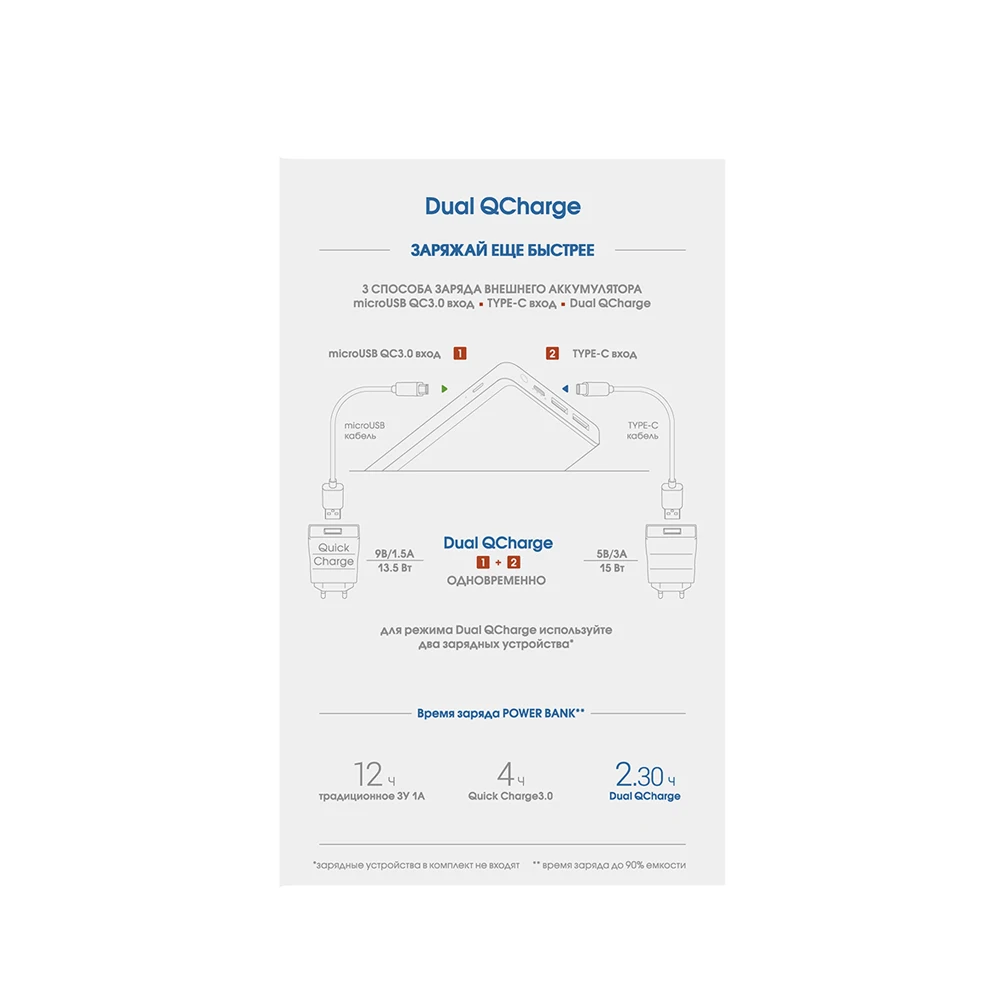 Dual QCharge

ЗАРЯЖАЙ ЕЩЕ БЫСТРЕЕ

3 СПОСОБА ЗАРЯДА ВНЕШНЕГО АККУМУЛЯТОРА
microUSB QC3.0 вход ▪ TYPE-C вход ▪ Dual QCharge

microUSB QC3.0 вход 1

2 TYPE-C вход

microUSB кабель

TYPE-C кабель

Quick Charge

9В/1.5А
13.5 Вт

Dual QCharge
1 + 2
ОДНОВРЕМЕННО

5В/3А
15 Вт

для режима Dual QCharge используйте два зарядных устройства*

Время заряда POWER BANK**

12 ч
традиционное ЗУ 1А

4 ч
Quick Charge3.0

2.30 ч
Dual QCharge

*зарядные устройства в комплект не входят ** время заряда до 90% емкости